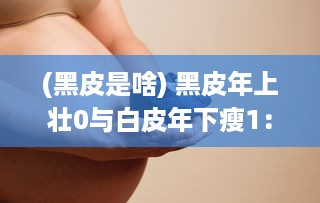 (黑皮是啥) 黑皮年上壮0与白皮年下瘦1：